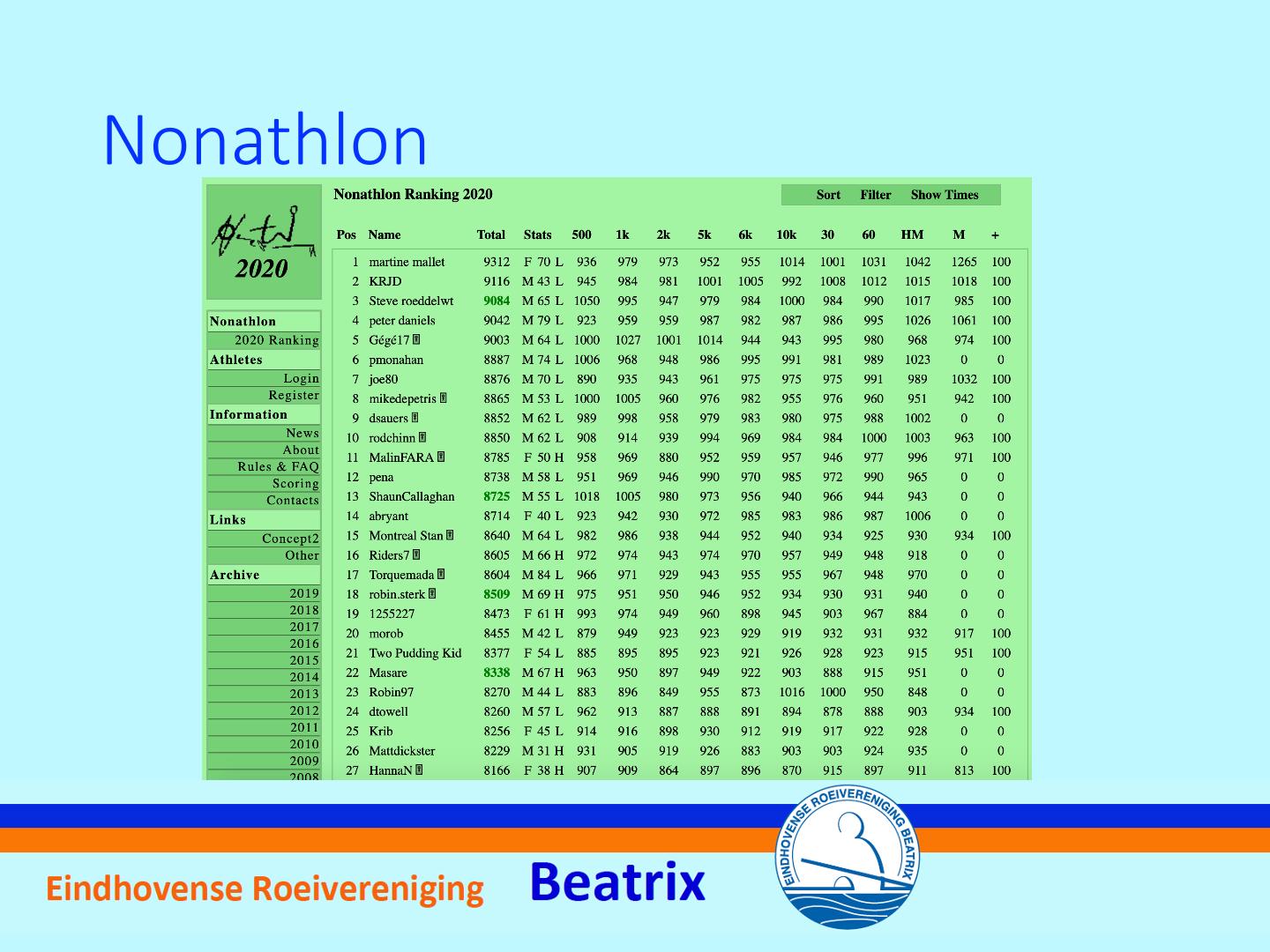 Nonathlon

2020

Nonathlon
2020 Ranking
Athletes
Login
Register
Information
News
About
Rules & FAQ
Scoring
Contacts
Links
Concept2
Other
Archive
2019
2018
2017
2016
2015
2014
2013
2012
2011
2010
2009
2008

Nonathlon Ranking 2020

Sort Filter Show Times

| Pos | Name | Total | Stats | 500 | 1k | 2k | 5k | 6k | 10k | 30 | 60 | HM | M | + |
|---|---|---|---|---|---|---|---|---|---|---|---|---|---|---|
| 1 | martine mallet | 9312 | F 70 L | 936 | 979 | 973 | 952 | 955 | 1014 | 1001 | 1031 | 1042 | 1265 | 100 |
| 2 | KRJD | 9116 | M 43 L | 945 | 984 | 981 | 1001 | 1005 | 992 | 1008 | 1012 | 1015 | 1018 | 100 |
| 3 | Steve roeddelwt | 9084 | M 65 L | 1050 | 995 | 947 | 979 | 984 | 1000 | 984 | 990 | 1017 | 985 | 100 |
| 4 | peter daniels | 9042 | M 79 L | 923 | 959 | 959 | 987 | 982 | 987 | 986 | 995 | 1026 | 1061 | 100 |
| 5 | Gégé17 | 9003 | M 64 L | 1000 | 1027 | 1001 | 1014 | 944 | 943 | 995 | 980 | 968 | 974 | 100 |
| 6 | pmonahan | 8887 | M 74 L | 1006 | 968 | 948 | 986 | 995 | 991 | 981 | 989 | 1023 | 0 | 0 |
| 7 | joe80 | 8876 | M 70 L | 890 | 935 | 943 | 961 | 975 | 975 | 975 | 991 | 989 | 1032 | 100 |
| 8 | mikedepetris | 8865 | M 53 L | 1000 | 1005 | 960 | 976 | 982 | 955 | 976 | 960 | 951 | 942 | 100 |
| 9 | dsauers | 8852 | M 62 L | 989 | 998 | 958 | 979 | 983 | 980 | 975 | 988 | 1002 | 0 | 0 |
| 10 | rodchinn | 8850 | M 62 L | 908 | 914 | 939 | 994 | 969 | 984 | 984 | 1000 | 1003 | 963 | 100 |
| 11 | MalinFARA | 8785 | F 50 H | 958 | 969 | 880 | 952 | 959 | 957 | 946 | 977 | 996 | 971 | 100 |
| 12 | pena | 8738 | M 58 L | 951 | 969 | 946 | 990 | 970 | 985 | 972 | 990 | 965 | 0 | 0 |
| 13 | ShaunCallaghan | 8725 | M 55 L | 1018 | 1005 | 980 | 973 | 956 | 940 | 966 | 944 | 943 | 0 | 0 |
| 14 | abryant | 8714 | F 40 L | 923 | 942 | 930 | 972 | 985 | 983 | 986 | 987 | 1006 | 0 | 0 |
| 15 | Montreal Stan | 8640 | M 64 L | 982 | 986 | 938 | 944 | 952 | 940 | 934 | 925 | 930 | 934 | 100 |
| 16 | Riders7 | 8605 | M 66 H | 972 | 974 | 943 | 974 | 970 | 957 | 949 | 948 | 918 | 0 | 0 |
| 17 | Torquemada | 8604 | M 84 L | 966 | 971 | 929 | 943 | 955 | 955 | 967 | 948 | 970 | 0 | 0 |
| 18 | robin.sterk | 8509 | M 69 H | 975 | 951 | 950 | 946 | 952 | 934 | 930 | 931 | 940 | 0 | 0 |
| 19 | 1255227 | 8473 | F 61 H | 993 | 974 | 949 | 960 | 898 | 945 | 903 | 967 | 884 | 0 | 0 |
| 20 | morob | 8455 | M 42 L | 879 | 949 | 923 | 923 | 929 | 919 | 932 | 931 | 932 | 917 | 100 |
| 21 | Two Pudding Kid | 8377 | F 54 L | 885 | 895 | 895 | 923 | 921 | 926 | 928 | 923 | 915 | 951 | 100 |
| 22 | Masare | 8338 | M 67 H | 963 | 950 | 897 | 949 | 922 | 903 | 888 | 915 | 951 | 0 | 0 |
| 23 | Robin97 | 8270 | M 44 L | 883 | 896 | 849 | 955 | 873 | 1016 | 1000 | 950 | 848 | 0 | 0 |
| 24 | dtowell | 8260 | M 57 L | 962 | 913 | 887 | 888 | 891 | 894 | 878 | 888 | 903 | 934 | 100 |
| 25 | Krib | 8256 | F 45 L | 914 | 916 | 898 | 930 | 912 | 919 | 917 | 922 | 928 | 0 | 0 |
| 26 | Mattdickster | 8229 | M 31 H | 931 | 905 | 919 | 926 | 883 | 903 | 903 | 924 | 935 | 0 | 0 |
| 27 | HannaN | 8166 | F 38 H | 907 | 909 | 864 | 897 | 896 | 870 | 915 | 897 | 911 | 813 | 100 |

Eindhovense Roeivereniging Beatrix

EINDHOVENSE ROEIVERENIGING BEATRIX